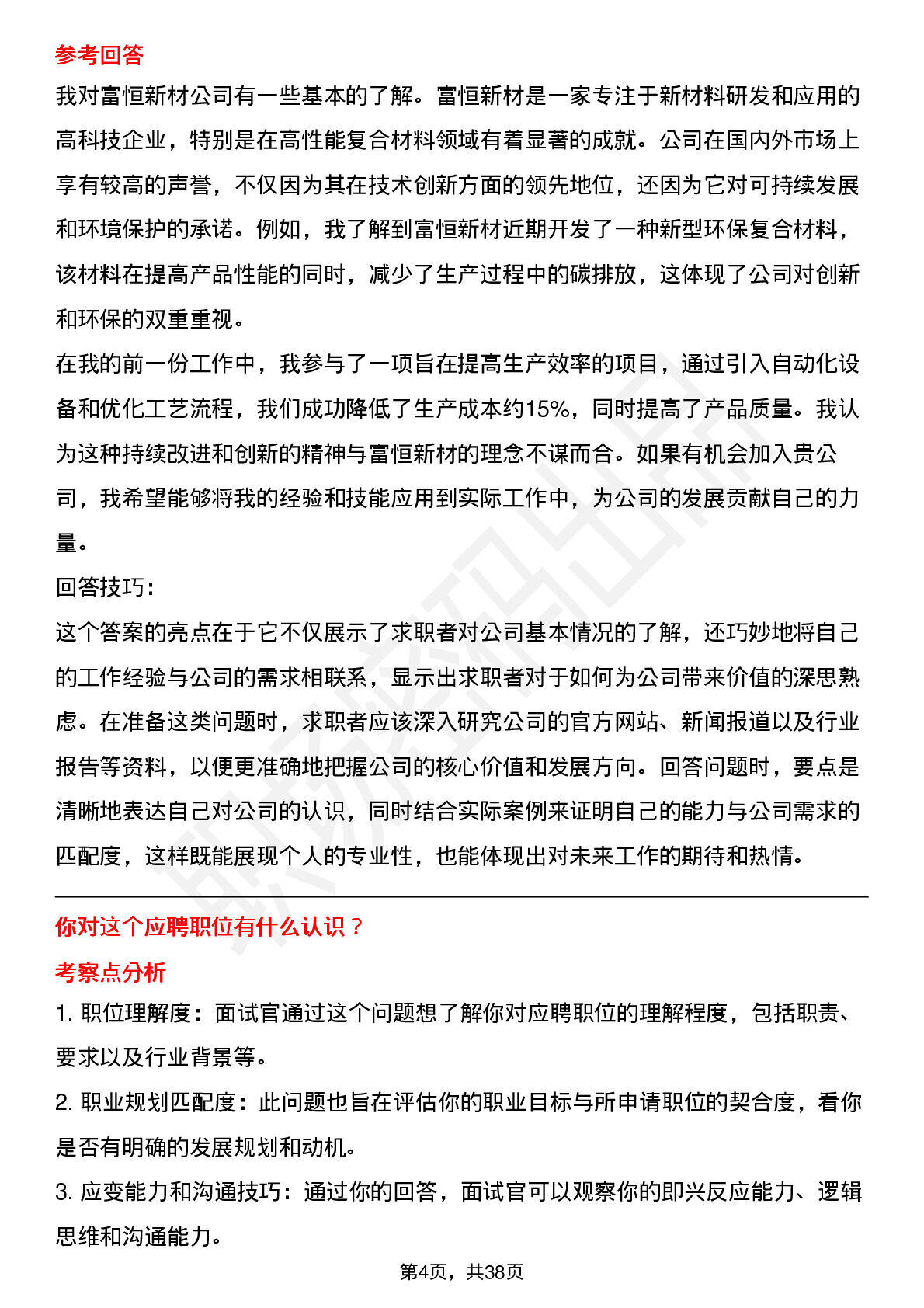 参考回答

我对富恒新材公司有一些基本的了解。富恒新材是一家专注于新材料研发和应用的高科技企业，特别是在高性能复合材料领域有着显著的成就。公司在国内外市场上享有较高的声誉，不仅因为其在技术创新方面的领先地位，还因为它对可持续发展和环境保护的承诺。例如，我了解到富恒新材近期开发了一种新型环保复合材料，该材料在提高产品性能的同时，减少了生产过程中的碳排放，这体现了公司对创新和环保的双重重视。

在我的前一份工作中，我参与了一项旨在提高生产效率的项目，通过引入自动化设备和优化工艺流程，我们成功降低了生产成本约15%，同时提高了产品质量。我认为这种持续改进和创新的精神与富恒新材的理念不谋而合。如果有机会加入贵公司，我希望能够将我的经验和技能应用到实际工作中，为公司的发展贡献自己的力量。

回答技巧：

这个答案的亮点在于它不仅展示了求职者对公司基本情况的了解，还巧妙地将自己的工作经验与公司的需求相联系，显示出求职者对于如何为公司带来价值的深思熟虑。在准备这类问题时，求职者应该深入研究公司的官方网站、新闻报道以及行业报告等资料，以便更准确地把握公司的核心价值和发展方向。回答问题时，要点是清晰地表达自己对公司的认识，同时结合实际案例来证明自己的能力与公司需求的匹配度，这样既能展现个人的专业性，也能体现出对未来工作的期待和热情。

你对这个应聘职位有什么认识？

考察点分析

1. 职位理解度：面试官通过这个问题想了解你对应聘职位的理解程度，包括职责、要求以及行业背景等。

2. 职业规划匹配度：此问题也旨在评估你的职业目标与所申请职位的契合度，看你是否有明确的发展规划和动机。

3. 应变能力和沟通技巧：通过你的回答，面试官可以观察你的即兴反应能力、逻辑思维和沟通能力。

第4页，共38页